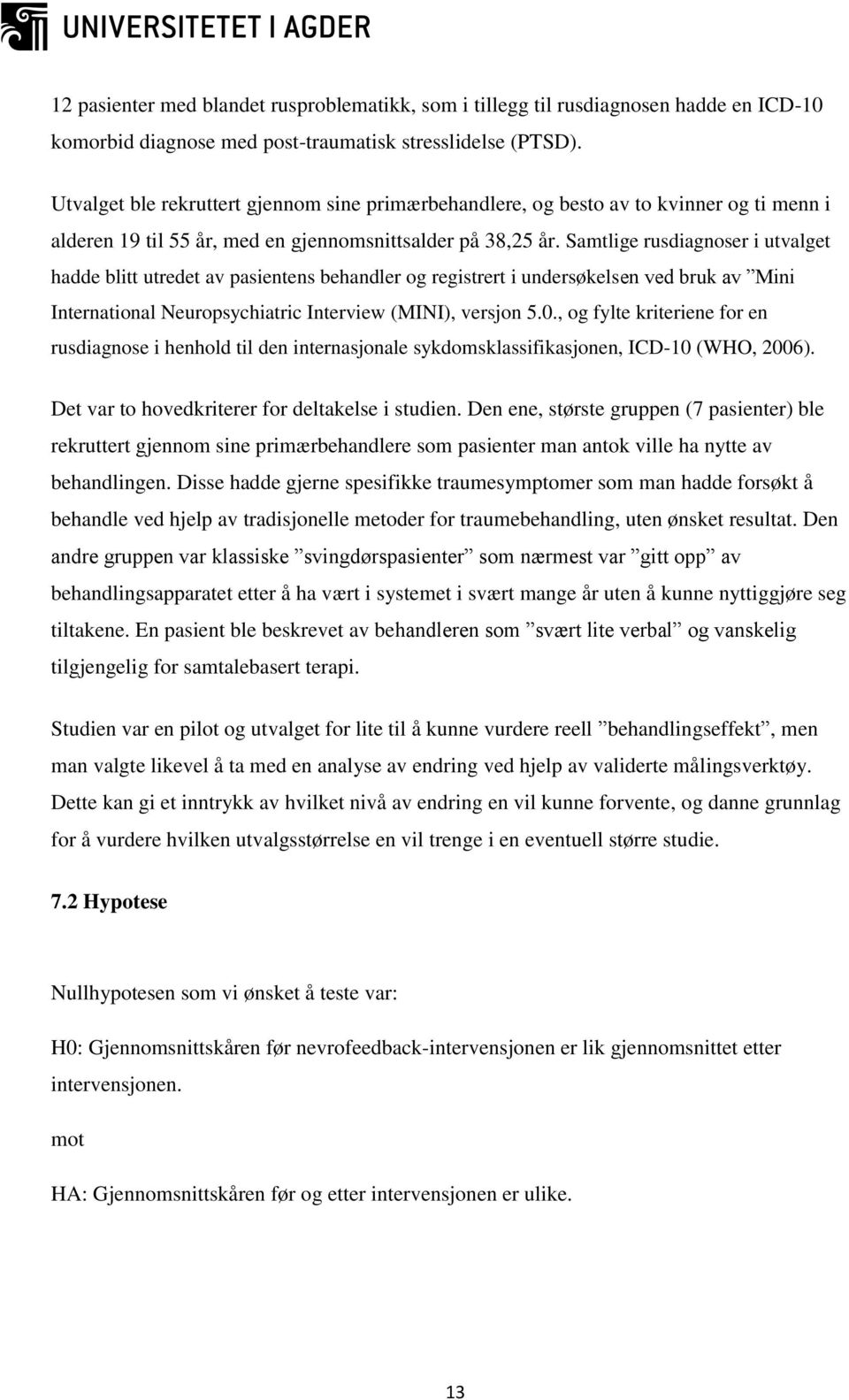 UNIVERSITETET I AGDER

12 pasienter med blandet rusproblematikk, som i tillegg til rusdiagnosen hadde en ICD-10 komorbid diagnose med post-traumatisk stresslidelse (PTSD).

Utvalget ble rekruttert gjennom sine primærbehandlere, og besto av to kvinner og ti menn i alderen 19 til 55 år, med en gjennomsnittsalder på 38,25 år. Samtlige rusdiagnoser i utvalget hadde blitt utredet av pasientens behandler og registrert i undersøkelsen ved bruk av ”Mini International Neuropsychiatric Interview (MINI), versjon 5.0., og fylte kriteriene for en rusdiagnose i henhold til den internasjonale sykdomsklassifikasjonen, ICD-10 (WHO, 2006).

Det var to hovedkriterer for deltakelse i studien. Den ene, største gruppen (7 pasienter) ble rekruttert gjennom sine primærbehandlere som pasienter man antok ville ha nytte av behandlingen. Disse hadde gjerne spesifikke traumesymptomer som man hadde forsøkt å behandle ved hjelp av tradisjonelle metoder for traumebehandling, uten ønsket resultat. Den andre gruppen var klassiske ”svingdørspasienter” som nærmest var ”gitt opp” av behandlingsapparatet etter å ha vært i systemet i svært mange år uten å kunne nyttiggjøre seg tiltakene. En pasient ble beskrevet av behandleren som ”svært lite verbal” og vanskelig tilgjengelig for samtalebasert terapi.

Studien var en pilot og utvalget for lite til å kunne vurdere reell ”behandlingseffekt”, men man valgte likevel å ta med en analyse av endring ved hjelp av validerte målingsverktøy. Dette kan gi et inntrykk av hvilket nivå av endring en vil kunne forvente, og danne grunnlag for å vurdere hvilken utvalgsstørrelse en vil trenge i en eventuell større studie.

7.2 Hypotese

Nullhypotesen som vi ønsket å teste var:

H0: Gjennomsnittskåren før nevrofeedback-intervensjonen er lik gjennomsnittet etter intervensjonen.

mot

HA: Gjennomsnittskåren før og etter intervensjonen er ulike.

13